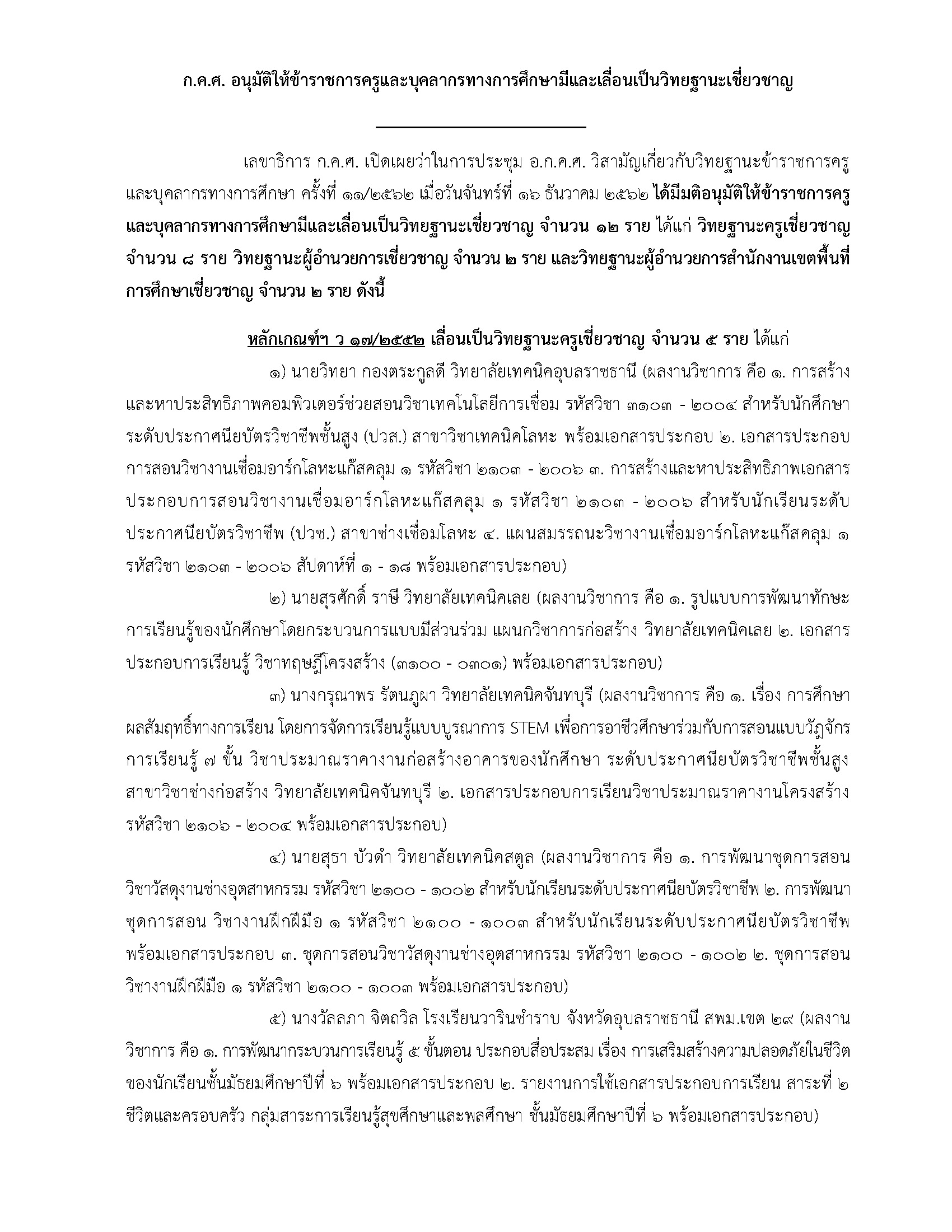 ก.ค.ศ. อนุมัติให้ข้าราชการครูและบุคลากรทางการศึกษามีและเลื่อนเป็นวิทยฐานะเชี่ยวชาญ

เลขาธิการ ก.ค.ศ. เปิดเผยว่าในการประชุม อ.ก.ค.ศ. วิสามัญเกี่ยวกับวิทยฐานะข้าราชการครูและบุคลากรทางการศึกษา ครั้งที่ ๑๑/๒๕๖๒ เมื่อวันจันทร์ที่ ๑๖ ธันวาคม ๒๕๖๒ ได้มีมติอนุมัติให้ข้าราชการครูและบุคลากรทางการศึกษามีและเลื่อนเป็นวิทยฐานะเชี่ยวชาญ จำนวน ๑๒ ราย ได้แก่ วิทยฐานะครูเชี่ยวชาญ จำนวน ๘ ราย วิทยฐานะผู้อำนวยการเชี่ยวชาญ จำนวน ๒ ราย และวิทยฐานะผู้อำนวยการสำนักงานเขตพื้นที่การศึกษาเชี่ยวชาญ จำนวน ๒ ราย ดังนี้

หลักเกณฑ์ฯ ว ๑๗/๒๕๕๒ เลื่อนเป็นวิทยฐานะครูเชี่ยวชาญ จำนวน ๕ ราย ได้แก่

๑) นายวิทยา กองตระกูลดี วิทยาลัยเทคนิคอุบลราชธานี (ผลงานวิชาการ คือ ๑. การสร้างและหาประสิทธิภาพคอมพิวเตอร์ช่วยสอนวิชาเทคโนโลยีการเชื่อม รหัสวิชา ๓๑๐๓ - ๒๐๐๔ สำหรับนักศึกษาระดับประกาศนียบัตรวิชาชีพชั้นสูง (ปวส.) สาขาวิชาเทคนิคโลหะ พร้อมเอกสารประกอบ ๒. เอกสารประกอบการสอนวิชางานเชื่อมอาร์กโลหะแก๊สคลุม ๑ รหัสวิชา ๒๑๐๓ - ๒๐๐๖ ๓. การสร้างและหาประสิทธิภาพเอกสารประกอบการสอนวิชางานเชื่อมอาร์กโลหะแก๊สคลุม ๑ รหัสวิชา ๒๑๐๓ - ๒๐๐๖ สำหรับนักเรียนระดับประกาศนียบัตรวิชาชีพ (ปวช.) สาขาช่างเชื่อมโลหะ ๔. แผนสมรรถนะวิชางานเชื่อมอาร์กโลหะแก๊สคลุม ๑ รหัสวิชา ๒๑๐๓ - ๒๐๐๖ สัปดาห์ที่ ๑ - ๑๘ พร้อมเอกสารประกอบ)

๒) นายสุรศักดิ์ ราษี วิทยาลัยเทคนิคเลย (ผลงานวิชาการ คือ ๑. รูปแบบการพัฒนาทักษะการเรียนรู้ของนักศึกษาโดยกระบวนการแบบมีส่วนร่วม แผนกวิชาการก่อสร้าง วิทยาลัยเทคนิคเลย ๒. เอกสารประกอบการเรียนรู้ วิชาทฤษฎีโครงสร้าง (๓๑๐๐ - ๐๓๐๑) พร้อมเอกสารประกอบ)

๓) นางกรุณาพร รัตนภูผา วิทยาลัยเทคนิคจันทบุรี (ผลงานวิชาการ คือ ๑. เรื่อง การศึกษาผลสัมฤทธิ์ทางการเรียน โดยการจัดการเรียนรู้แบบบูรณาการ STEM เพื่อการอาชีวศึกษาร่วมกับการสอนแบบวัฏจักรการเรียนรู้ ๗ ขั้น วิชาประมาณราคางานก่อสร้างอาคารของนักศึกษา ระดับประกาศนียบัตรวิชาชีพชั้นสูง สาขาวิชาช่างก่อสร้าง วิทยาลัยเทคนิคจันทบุรี ๒. เอกสารประกอบการเรียนวิชาประมาณราคางานโครงสร้าง รหัสวิชา ๒๑๐๖ - ๒๐๐๔ พร้อมเอกสารประกอบ)

๔) นายสุธา บัวดำ วิทยาลัยเทคนิคสตูล (ผลงานวิชาการ คือ ๑. การพัฒนาชุดการสอนวิชาวัสดุงานช่างอุตสาหกรรม รหัสวิชา ๒๑๐๐ - ๑๐๐๒ สำหรับนักเรียนระดับประกาศนียบัตรวิชาชีพ ๒. การพัฒนาชุดการสอน วิชางานฝึกฝีมือ ๑ รหัสวิชา ๒๑๐๐ - ๑๐๐๓ สำหรับนักเรียนระดับประกาศนียบัตรวิชาชีพ พร้อมเอกสารประกอบ ๓. ชุดการสอนวิชาวัสดุงานช่างอุตสาหกรรม รหัสวิชา ๒๑๐๐ - ๑๐๐๒ ๒. ชุดการสอนวิชางานฝึกฝีมือ ๑ รหัสวิชา ๒๑๐๐ - ๑๐๐๓ พร้อมเอกสารประกอบ)

๕) นางวัลลภา จิตถวิล โรงเรียนวารินชำราบ จังหวัดอุบลราชธานี สพม.เขต ๒๙ (ผลงานวิชาการ คือ ๑. การพัฒนากระบวนการเรียนรู้ ๕ ขั้นตอน ประกอบสื่อประสม เรื่อง การเสริมสร้างความปลอดภัยในชีวิตของนักเรียนชั้นมัธยมศึกษาปีที่ ๖ พร้อมเอกสารประกอบ ๒. รายงานการใช้เอกสารประกอบการเรียน สาระที่ ๒ ชีวิตและครอบครัว กลุ่มสาระการเรียนรู้สุขศึกษาและพลศึกษา ชั้นมัธยมศึกษาปีที่ ๖ พร้อมเอกสารประกอบ)